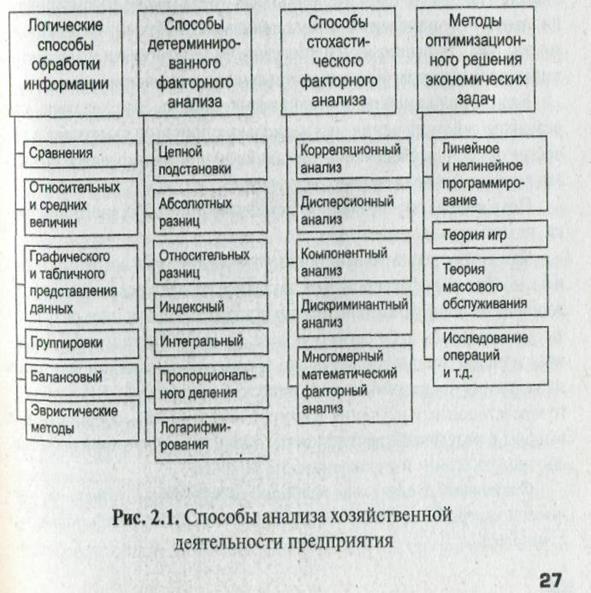 Логические способы обработки информации

Сравнения

Относительных и средних величин

Графического и табличного представления данных

Группировки

Балансовый

Эвристические методы

Способы детерминированного факторного анализа

Цепной подстановки

Абсолютных разниц

Относительных разниц

Индексный

Интегральный

Пропорционального деления

Логарифмирования

Способы стохастического факторного анализа

Корреляционный анализ

Дисперсионный анализ

Компонентный анализ

Дискриминантный анализ

Многомерный математический факторный анализ

Методы оптимизационного решения экономических задач

Линейное и нелинейное программирование

Теория игр

Теория массового обслуживания

Исследование операций и т.д.

Рис. 2.1. Способы анализа хозяйственной деятельности предприятия

27